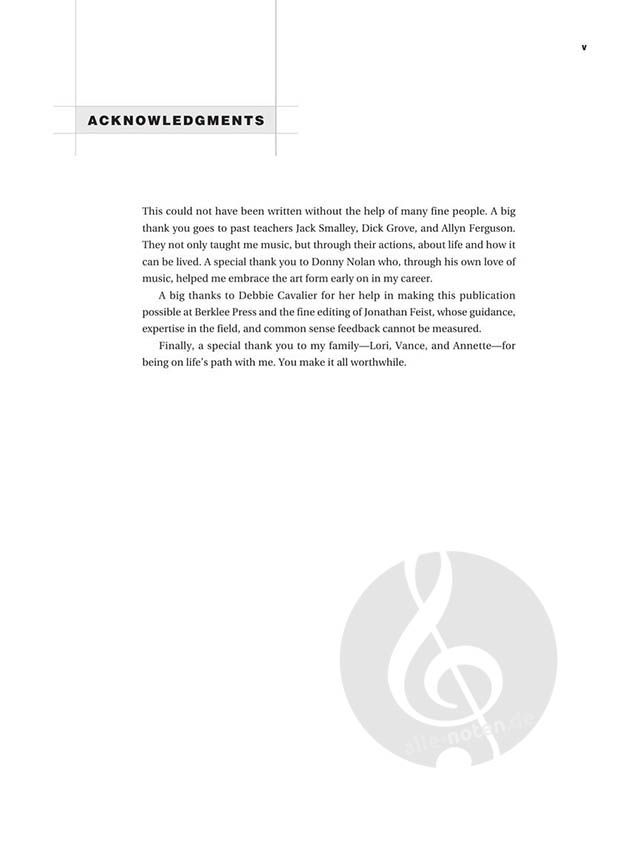 v

ACKNOWLEDGMENTS

This could not have been written without the help of many fine people. A big thank you goes to past teachers Jack Smalley, Dick Grove, and Allyn Ferguson. They not only taught me music, but through their actions, about life and how it can be lived. A special thank you to Donny Nolan who, through his own love of music, helped me embrace the art form early on in my career.

A big thanks to Debbie Cavalier for her help in making this publication possible at Berklee Press and the fine editing of Jonathan Feist, whose guidance, expertise in the field, and common sense feedback cannot be measured.

Finally, a special thank you to my family—Lori, Vance, and Annette—for being on life's path with me. You make it all worthwhile.

alle-noten.de